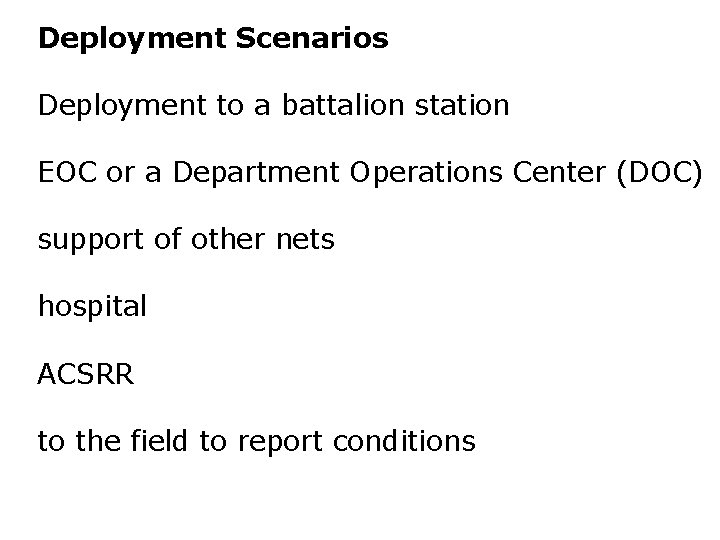 Deployment Scenarios

Deployment to a battalion station

EOC or a Department Operations Center (DOC)

support of other nets

hospital

ACSRR

to the field to report conditions